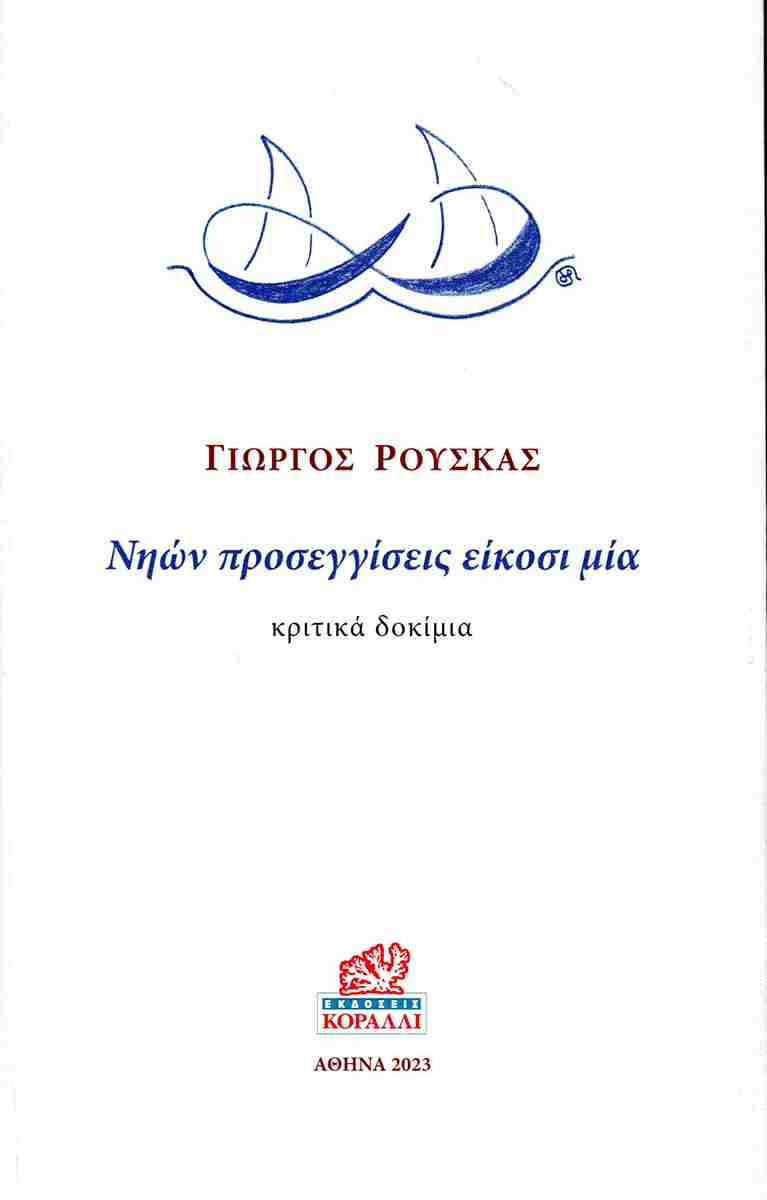 ΓΙΩΡΓΟΣ ΡΟΥΣΚΑΣ

Νηών προσεγγίσεις είκοσι μία

κριτικά δοκίμια

ΕΚΔΟΣΕΙΣ
ΚΟΡΑΛΛΙ

ΑΘΗΝΑ 2023